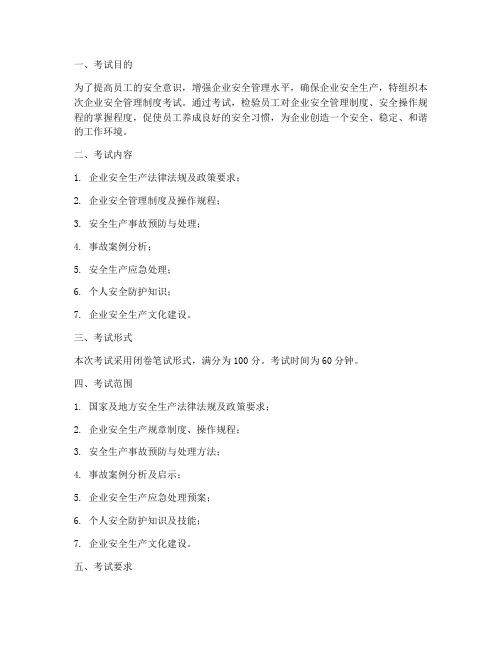 一、考试目的

为了提高员工的安全意识，增强企业安全管理水平，确保企业安全生产，特组织本次企业安全管理制度考试。通过考试，检验员工对企业安全管理制度、安全操作规程的掌握程度，促使员工养成良好的安全习惯，为企业创造一个安全、稳定、和谐的工作环境。

二、考试内容

1. 企业安全生产法律法规及政策要求；

2. 企业安全管理制度及操作规程；

3. 安全生产事故预防与处理；

4. 事故案例分析；

5. 安全生产应急处理；

6. 个人安全防护知识；

7. 企业安全生产文化建设。

三、考试形式

本次考试采用闭卷笔试形式，满分为100分，考试时间为60分钟。

四、考试范围

1. 国家及地方安全生产法律法规及政策要求；

2. 企业安全生产规章制度、操作规程；

3. 安全生产事故预防与处理方法；

4. 事故案例分析及启示；

5. 企业安全生产应急处理预案；

6. 个人安全防护知识及技能；

7. 企业安全生产文化建设。

五、考试要求